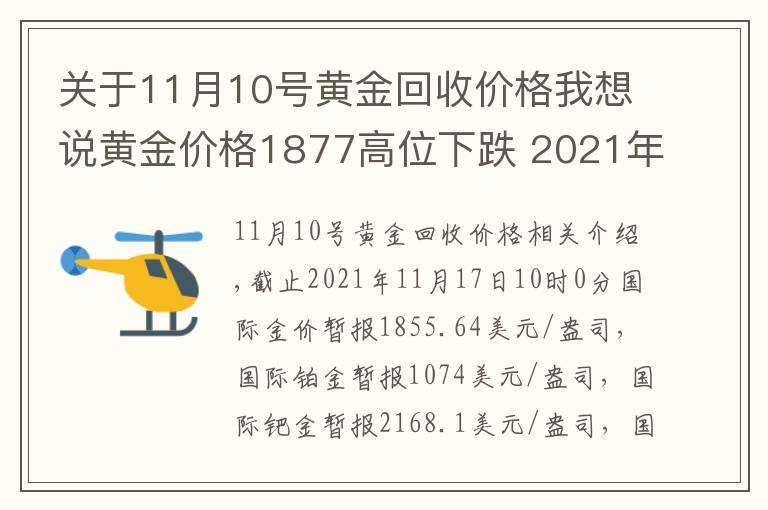 关于11月10号黄金回收价格我想说黄金价格1877高位下跌 2021年

11月10号黄金回收价格相关介绍，截止2021年11月17日10时0分国际金价暂报1855.64美元/盎司，国际铂金暂报1074美元/盎司，国际钯金暂报2168.1美元/盎司，国